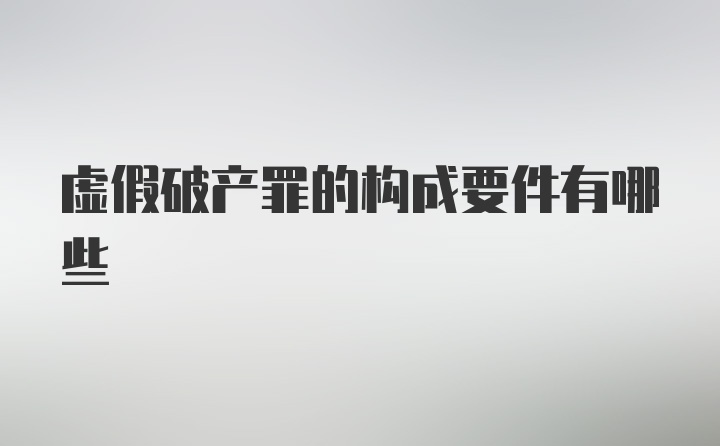 虚假破产罪的构成要件有哪些